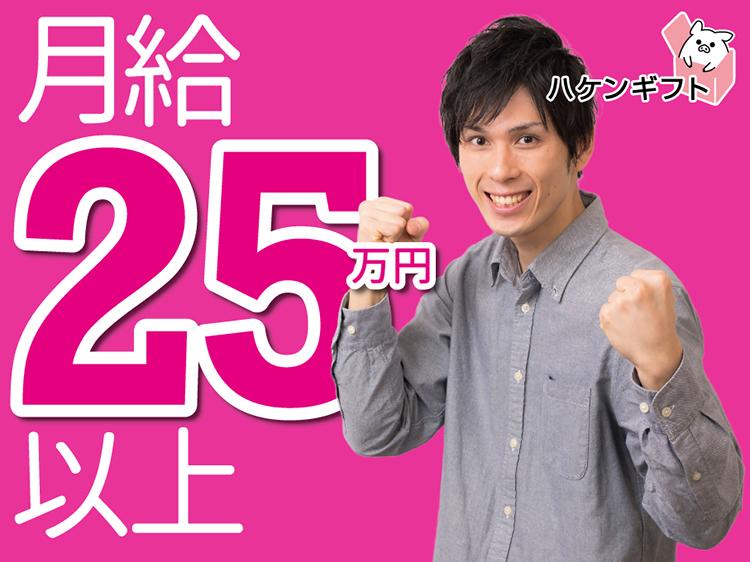 月給
25万円
以上

ハケンギフト